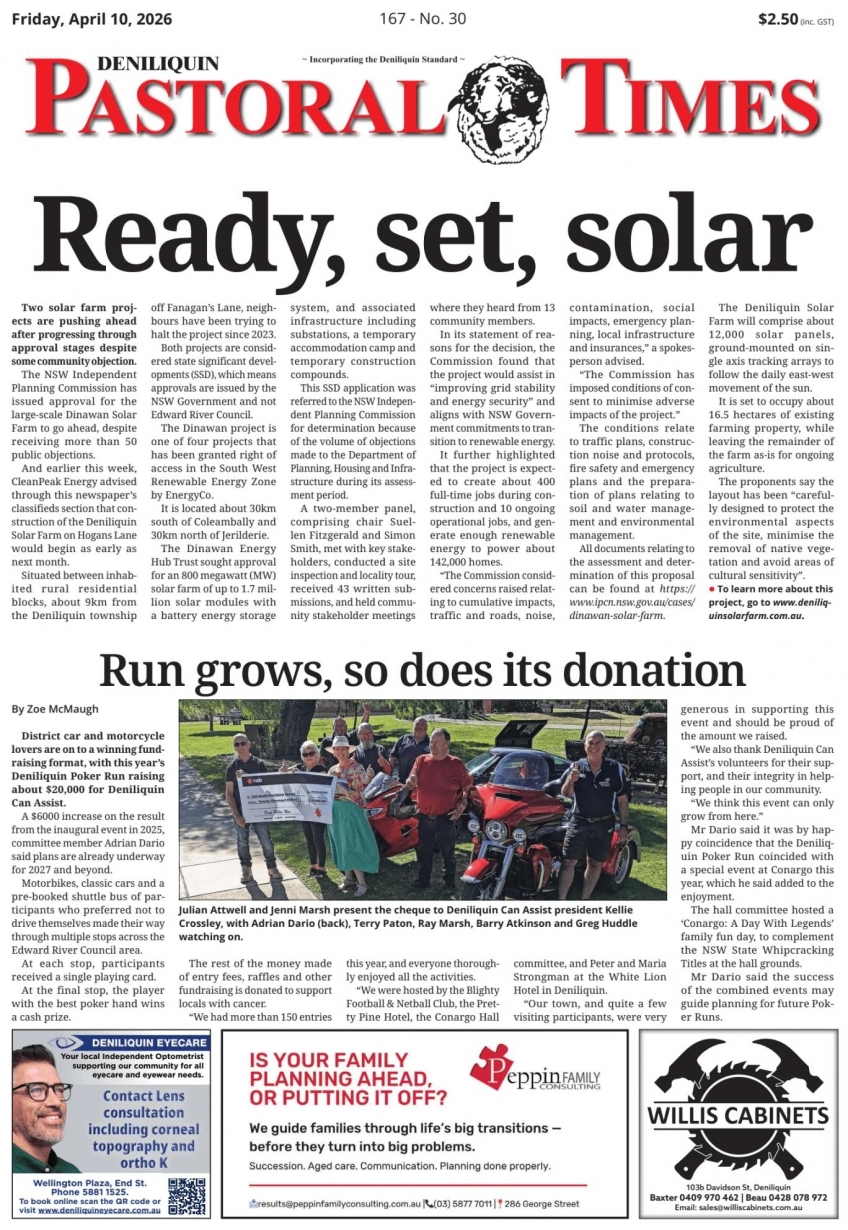 Friday, April 10, 2026

167 - No. 30

$2.50 (inc. GST)

DENILIQUIN

~ Incorporating the Deniliquin Standard ~

PASTORAL TIMES

Ready, set, solar

Two solar farm projects are pushing ahead after progressing through approval stages despite some community objection.

The NSW Independent Planning Commission has issued approval for the large-scale Dinawan Solar Farm to go ahead, despite receiving more than 50 public objections.

And earlier this week, CleanPeak Energy advised through this newspaper's classifieds section that construction of the Deniliquin Solar Farm on Hogans Lane would begin as early as next month.

Situated between inhabited rural residential blocks, about 9km from the Deniliquin township off Fanagan's Lane, neighbours have been trying to halt the project since 2023.

Both projects are considered state significant developments (SSD), which means approvals are issued by the NSW Government and not Edward River Council.

The Dinawan project is one of four projects that has been granted right of access in the South West Renewable Energy Zone by EnergyCo.

It is located about 30km south of Coleambally and 30km north of Jerilderie.

The Dinawan Energy Hub Trust sought approval for an 800 megawatt (MW) solar farm of up to 1.7 million solar modules with a battery energy storage system, and associated infrastructure including substations, a temporary accommodation camp and temporary construction compounds.

This SSD application was referred to the NSW Independent Planning Commission for determination because of the volume of objections made to the Department of Planning, Housing and Infrastructure during its assessment period.

A two-member panel, comprising chair Suellen Fitzgerald and Simon Smith, met with key stakeholders, conducted a site inspection and locality tour, received 43 written submissions, and held community stakeholder meetings where they heard from 13 community members.

In its statement of reasons for the decision, the Commission found that the project would assist in "improving grid stability and energy security" and aligns with NSW Government commitments to transition to renewable energy.

It further highlighted that the project is expected to create about 400 full-time jobs during construction and 10 ongoing operational jobs, and generate enough renewable energy to power about 142,000 homes.

"The Commission considered concerns raised relating to cumulative impacts, traffic and roads, noise, contamination, social impacts, emergency planning, local infrastructure and insurances," a spokesperson advised.

"The Commission has imposed conditions of consent to minimise adverse impacts of the project."

The conditions relate to traffic plans, construction noise and protocols, fire safety and emergency plans and the preparation of plans relating to soil and water management and environmental management.

All documents relating to the assessment and determination of this proposal can be found at https://www.ipcn.nsw.gov.au/cases/dinawan-solar-farm.

The Deniliquin Solar Farm will comprise about 12,000 solar panels, ground-mounted on single axis tracking arrays to follow the daily east-west movement of the sun.

It is set to occupy about 16.5 hectares of existing farming property, while leaving the remainder of the farm as-is for ongoing agriculture.

The proponents say the layout has been "carefully designed to protect the environmental aspects of the site, minimise the removal of native vegetation and avoid areas of cultural sensitivity".

● To learn more about this project, go to www.deniliquinsolarfarm.com.au.

Run grows, so does its donation

By Zoe McMaugh

District car and motorcycle lovers are on to a winning fundraising format, with this year's Deniliquin Poker Run raising about $20,000 for Deniliquin Can Assist.

A $6000 increase on the result from the inaugural event in 2025, committee member Adrian Dario said plans are already underway for 2027 and beyond.

Motorbikes, classic cars and a pre-booked shuttle bus of participants who preferred not to drive themselves made their way through multiple stops across the Edward River Council area.

At each stop, participants received a single playing card.

At the final stop, the player with the best poker hand wins a cash prize.

Julian Attwell and Jenni Marsh present the cheque to Deniliquin Can Assist president Kellie Crossley, with Adrian Dario (back), Terry Paton, Ray Marsh, Barry Atkinson and Greg Huddle watching on.

The rest of the money made of entry fees, raffles and other fundraising is donated to support locals with cancer.

"We had more than 150 entries this year, and everyone thoroughly enjoyed all the activities.

"We were hosted by the Blighty Football & Netball Club, the Pretty Pine Hotel, the Conargo Hall committee, and Peter and Maria Strongman at the White Lion Hotel in Deniliquin.

"Our town, and quite a few visiting participants, were very generous in supporting this event and should be proud of the amount we raised.

"We also thank Deniliquin Can Assist's volunteers for their support, and their integrity in helping people in our community.

"We think this event can only grow from here."

Mr Dario said it was by happy coincidence that the Deniliquin Poker Run coincided with a special event at Conargo this year, which he said added to the enjoyment.

The hall committee hosted a 'Conargo: A Day With Legends' family fun day, to complement the NSW State Whipcracking Titles at the hall grounds.

Mr Dario said the success of the combined events may guide planning for future Poker Runs.

DENILIQUIN EYECARE
Your local Independent Optometrist supporting our community for all eyecare and eyewear needs.
Contact Lens consultation including corneal topography and ortho K
Wellington Plaza, End St. Phone 5881 1525.
To book online scan the QR code or visit www.deniliquineyecare.com.au

IS YOUR FAMILY PLANNING AHEAD, OR PUTTING IT OFF?
Peppin FAMILY CONSULTING
We guide families through life's big transitions — before they turn into big problems.
Succession. Aged care. Communication. Planning done properly.
results@peppinfamilyconsulting.com.au | (03) 5877 7011 | 286 George Street

WILLIS CABINETS
103b Davidson St, Deniliquin
Baxter 0409 970 462 | Beau 0428 078 972
Email: sales@williscabinets.com.au